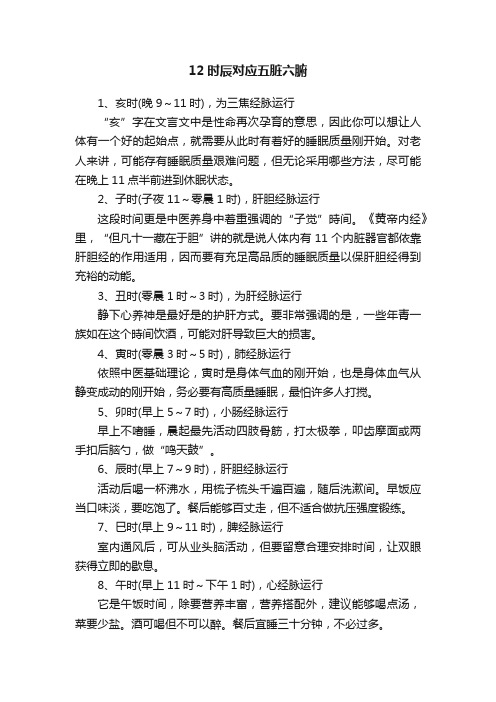 12 时辰对应五脏六腑

1、亥时(晚 9～11 时)，为三焦经脉运行

“亥”字在文言文中是性命再次孕育的意思，因此你可以想让人体有一个好的起始点，就需要从此时有着好的睡眠质量刚开始。对老人来讲，可能存有睡眠质量艰难问题，但无论采用哪些方法，尽可能在晚上 11 点半前进到休眠状态。

2、子时(子夜 11～零晨 1 时)，肝胆经脉运行

这段时间更是中医养身中着重强调的“子觉”時间。《黄帝内经》里，“但凡十一藏在于胆”讲的就是说人体内有 11 个内脏器官都依靠肝胆经的作用适用，因而要有充足高品质的睡眠质量以保肝胆经得到充裕的动能。

3、丑时(零晨 1 时～3 时)，为肝经脉运行

静下心养神是最好是的护肝方式。要非常强调的是，一些年青一族如在这个時间饮酒，可能对肝导致巨大的损害。

4、寅时(零晨 3 时～5 时)，肺经脉运行

依照中医基础理论，寅时是身体气血的刚开始，也是身体血气从静变成动的刚开始，务必要有高质量睡眠，最怕许多人打搅。

5、卯时(早上 5～7 时)，小肠经脉运行

早上不嗜睡，晨起最先活动四肢骨筋，打太极拳，叩齿摩面或两手扣后脑勺，做“鸣天鼓”。

6、辰时(早上 7～9 时)，肝胆经脉运行

活动后喝一杯沸水，用梳子梳头千遍百遍，随后洗漱间。早饭应当口味淡，要吃饱了。餐后能够百丈走，但不适合做抗压强度锻练。

7、巳时(早上 9～11 时)，脾经脉运行

室内通风后，可从业头脑活动，但要留意合理安排时间，让双眼获得立即的歇息。

8、午时(早上 11 时～下午 1 时)，心经脉运行

它是午饭时间，除要营养丰富，营养搭配外，建议能够喝点汤，菜要少盐。酒可喝但不可以醉。餐后宜睡三十分钟，不必过多。